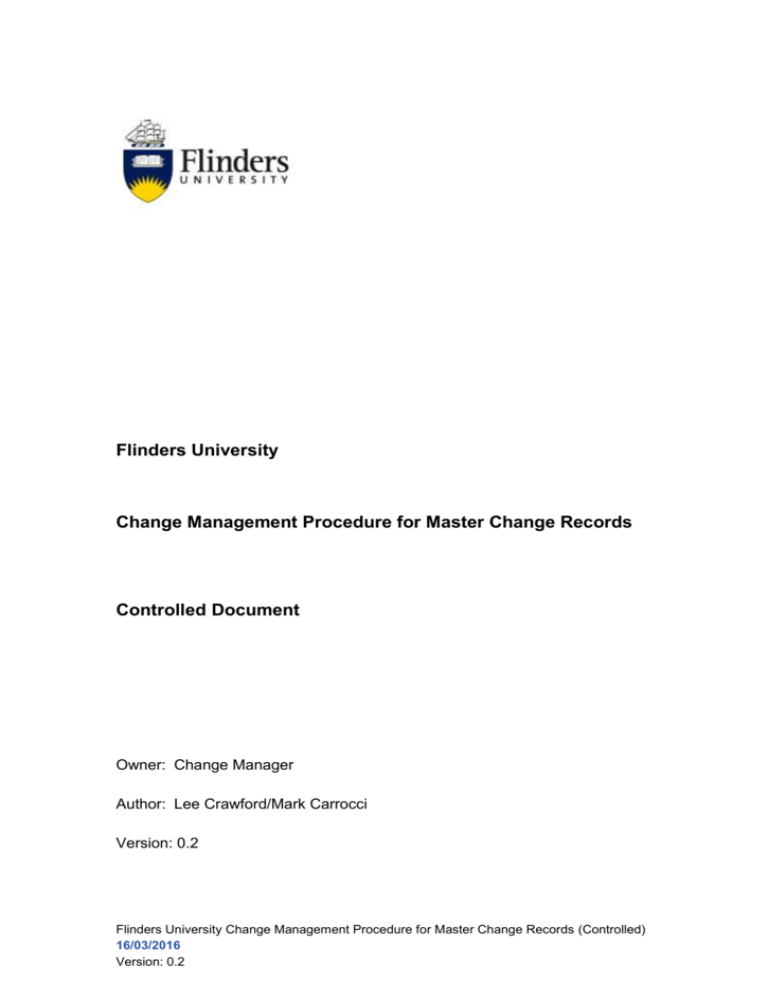 Flinders
UNIVERSITY

Flinders University

Change Management Procedure for Master Change Records

Controlled Document

Owner: Change Manager

Author: Lee Crawford/Mark Carrocci

Version: 0.2

Flinders University Change Management Procedure for Master Change Records (Controlled)
16/03/2016
Version: 0.2